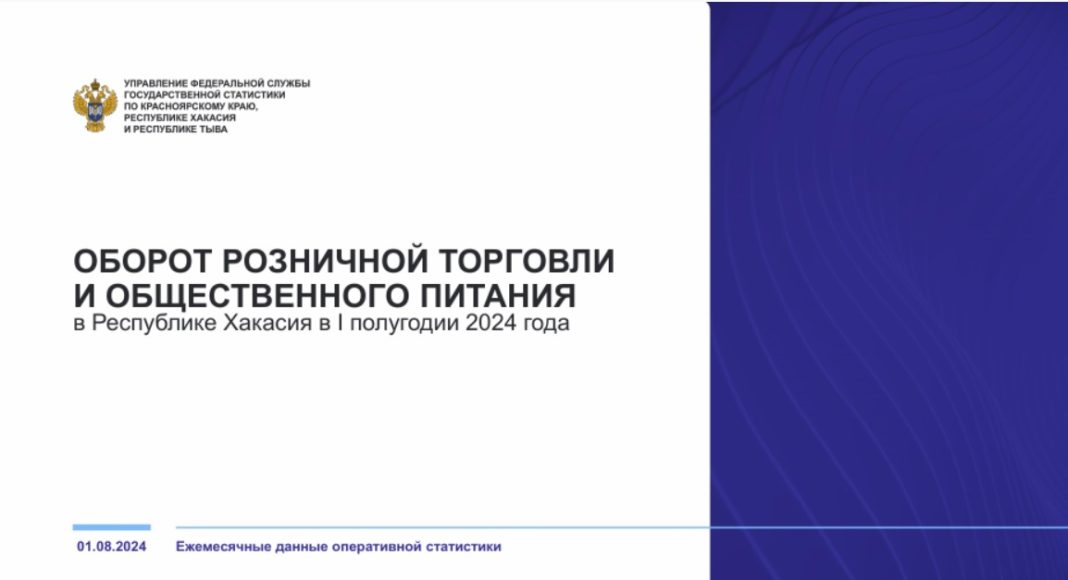 УПРАВЛЕНИЕ ФЕДЕРАЛЬНОЙ СЛУЖБЫ ГОСУДАРСТВЕННОЙ СТАТИСТИКИ ПО КРАСНОЯРСКОМУ КРАЮ, РЕСПУБЛИКЕ ХАКАСИЯ И РЕСПУБЛИКЕ ТЫВА

ОБОРОТ РОЗНИЧНОЙ ТОРГОВЛИ И ОБЩЕСТВЕННОГО ПИТАНИЯ
в Республике Хакасия в I полугодии 2024 года

01.08.2024

Ежемесячные данные оперативной статистики